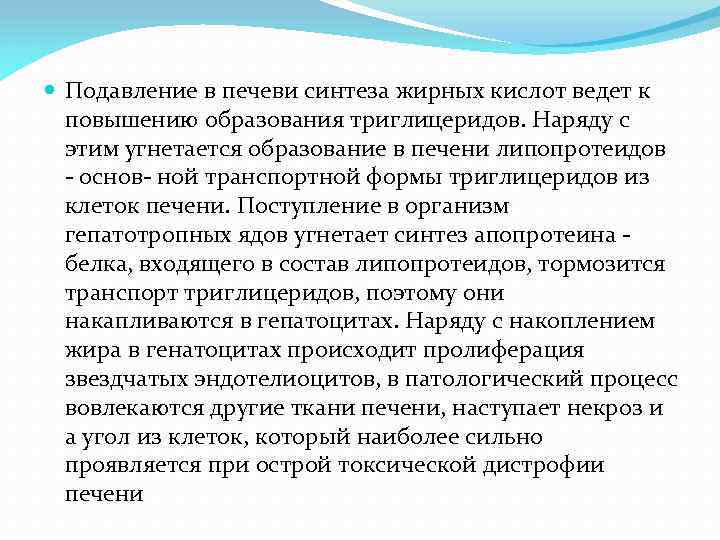 Подавление в печеви синтеза жирных кислот ведет к повышению образования триглицеридов. Наряду с этим угнетается образование в печени липопротеидов - основ- ной транспортной формы триглицеридов из клеток печени. Поступление в организм гепатотропных ядов угнетает синтез апопротеина - белка, входящего в состав липопротеидов, тормозится транспорт триглицеридов, поэтому они накапливаются в гепатоцитах. Наряду с накоплением жира в генатоцитах происходит пролиферация звездчатых эндотелиоцитов, в патологический процесс вовлекаются другие ткани печени, наступает некроз и а угол из клеток, который наиболее сильно проявляется при острой токсической дистрофии печени